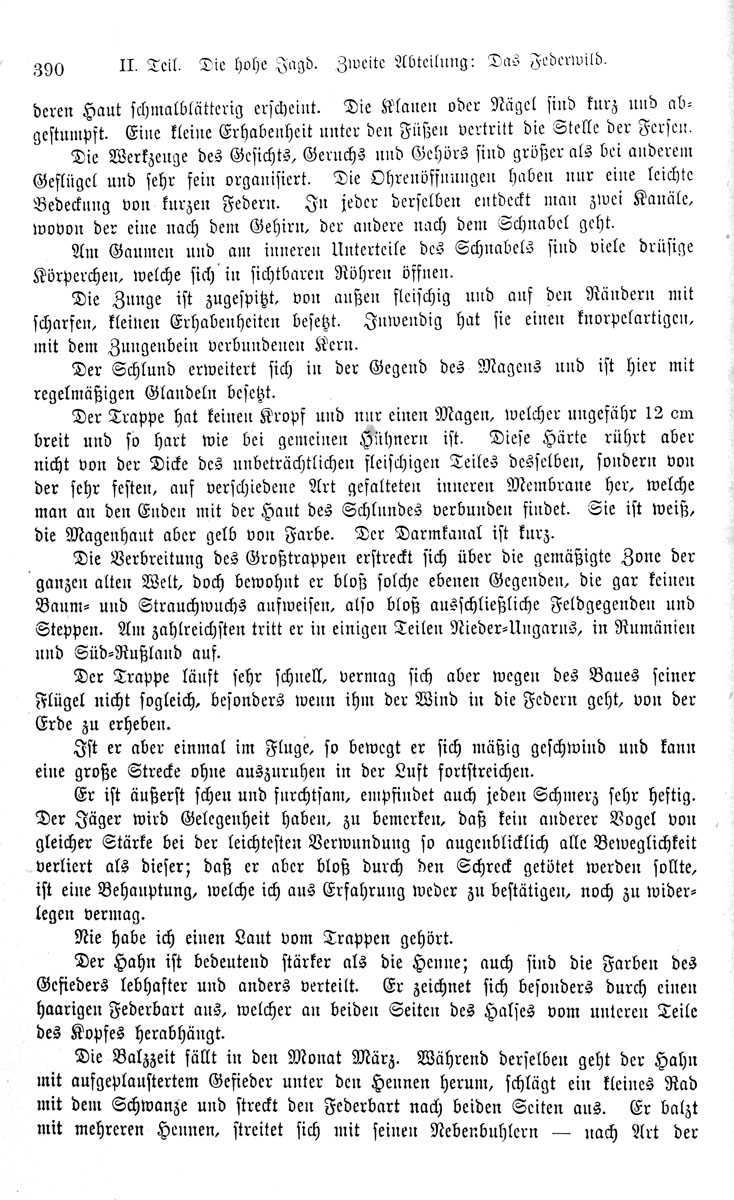 390 II. Teil. Die hohe Jagd. Zweite Abteilung: Das Federwild.

deren Haut schmalblätterig erscheint. Die Klauen oder Nägel sind kurz und abgestumpft. Eine kleine Erhabenheit unter den Füßen vertritt die Stelle der Fersen.

Die Werkzeuge des Gesichts, Geruchs und Gehörs sind größer als bei anderem Geflügel und sehr fein organisiert. Die Ohrenöffnungen haben nur eine leichte Bedeckung von kurzen Federn. In jeder derselben entdeckt man zwei Kanäle, wovon der eine nach dem Gehirn, der andere nach dem Schnabel geht.

Am Gaumen und am inneren Unterteile des Schnabels sind viele drüsige Körperchen, welche sich in sichtbaren Röhren öffnen.

Die Zunge ist zugespitzt, von außen fleischig und auf den Rändern mit scharfen, kleinen Erhabenheiten besetzt. Inwendig hat sie einen knorpelartigen, mit dem Zungenbein verbundenen Kern.

Der Schlund erweitert sich in der Gegend des Magens und ist hier mit regelmäßigen Glandeln besetzt.

Der Trappe hat keinen Kropf und nur einen Magen, welcher ungefähr 12 cm breit und so hart wie bei gemeinen Hühnern ist. Diese Härte rührt aber nicht von der Dicke des unbeträchtlichen fleischigen Teiles desselben, sondern von der sehr festen, auf verschiedene Art gefalteten inneren Membrane her, welche man an den Enden mit der Haut des Schlundes verbunden findet. Sie ist weiß, die Magenhaut aber gelb von Farbe. Der Darmkanal ist kurz.

Die Verbreitung des Großtrappen erstreckt sich über die gemäßigte Zone der ganzen alten Welt, doch bewohnt er bloß solche ebenen Gegenden, die gar keinen Baum- und Strauchwuchs aufweisen, also bloß ausschließliche Feldgegenden und Steppen. Am zahlreichsten tritt er in einigen Teilen Nieder-Ungarns, in Rumänien und Süd-Rußland auf.

Der Trappe läuft sehr schnell, vermag sich aber wegen des Baues seiner Flügel nicht sogleich, besonders wenn ihm der Wind in die Federn geht, von der Erde zu erheben.

Ist er aber einmal im Fluge, so bewegt er sich mäßig geschwind und kann eine große Strecke ohne auszuruhen in der Luft fortstreichen.

Er ist äußerst scheu und furchtsam, empfindet auch jeden Schmerz sehr heftig. Der Jäger wird Gelegenheit haben, zu bemerken, daß kein anderer Vogel von gleicher Stärke bei der leichtesten Verwundung so augenblicklich alle Beweglichkeit verliert als dieser; daß er aber bloß durch den Schreck getötet werden sollte, ist eine Behauptung, welche ich aus Erfahrung weder zu bestätigen, noch zu widerlegen vermag.

Nie habe ich einen Laut vom Trappen gehört.

Der Hahn ist bedeutend stärker als die Henne; auch sind die Farben des Gefieders lebhafter und anders verteilt. Er zeichnet sich besonders durch einen haarigen Federbart aus, welcher an beiden Seiten des Halses vom unteren Teile des Kopfes herabhängt.

Die Balzzeit fällt in den Monat März. Während derselben geht der Hahn mit aufgeplaustertem Gefieder unter den Hennen herum, schlägt ein kleines Rad mit dem Schwanze und streckt den Federbart nach beiden Seiten aus. Er balzt mit mehreren Hennen, streitet sich mit seinen Nebenbuhlern — nach Art der